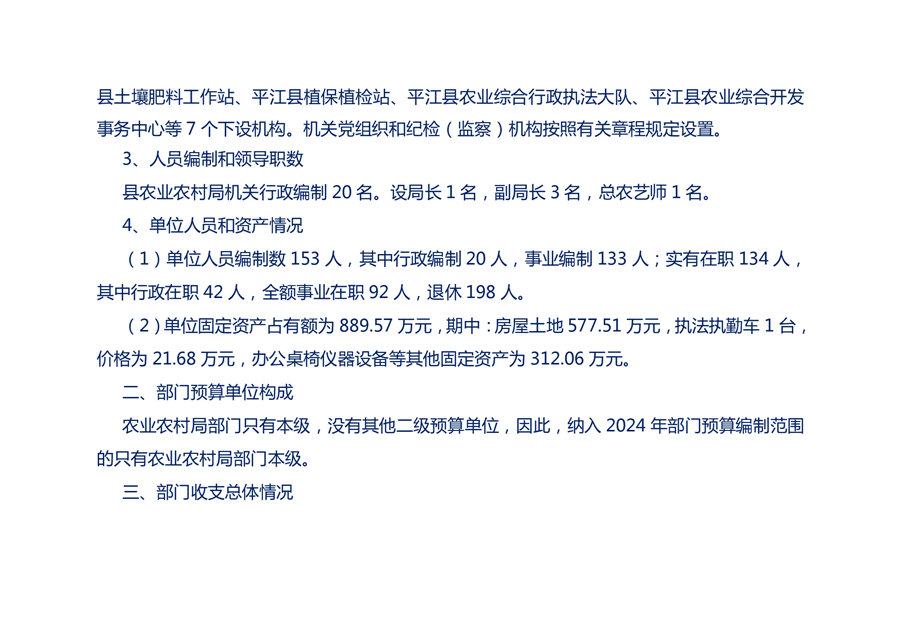 县土壤肥料工作站、平江县植保植检站、平江县农业综合行政执法大队、平江县农业综合开发事务中心等7个下设机构。机关党组织和纪检（监察）机构按照有关章程规定设置。

3、人员编制和领导职数

县农业农村局机关行政编制20名。设局长1名，副局长3名，总农艺师1名。

4、单位人员和资产情况

（1）单位人员编制数153人，其中行政编制20人，事业编制133人；实有在职134人，其中行政在职42人，全额事业在职92人，退休198人。

（2）单位固定资产占有额为889.57万元，期中：房屋土地577.51万元，执法执勤车1台，价格为21.68万元，办公桌椅仪器设备等其他固定资产为312.06万元。

二、部门预算单位构成

农业农村局部门只有本级，没有其他二级预算单位，因此，纳入2024年部门预算编制范围的只有农业农村局部门本级。

三、部门收支总体情况